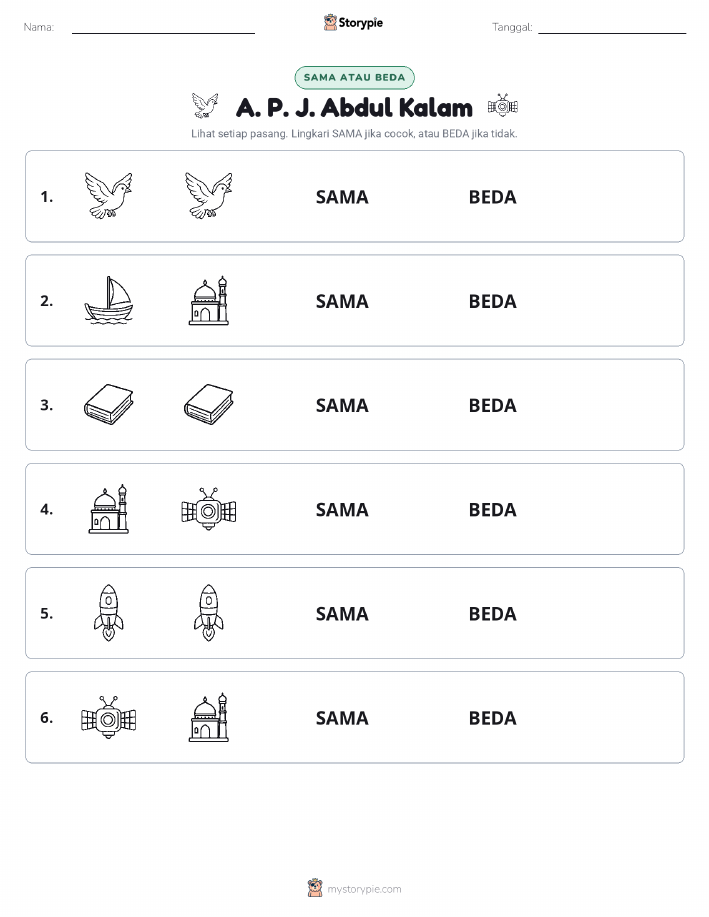 Nama:

Storypie

Tanggal:

SAMA ATAU BEDA

A. P. J. Abdul Kalam

Lihat setiap pasang. Lingkari SAMA jika cocok, atau BEDA jika tidak.

1. SAMA BEDA

2. SAMA BEDA

3. SAMA BEDA

4. SAMA BEDA

5. SAMA BEDA

6. SAMA BEDA

mystorypie.com